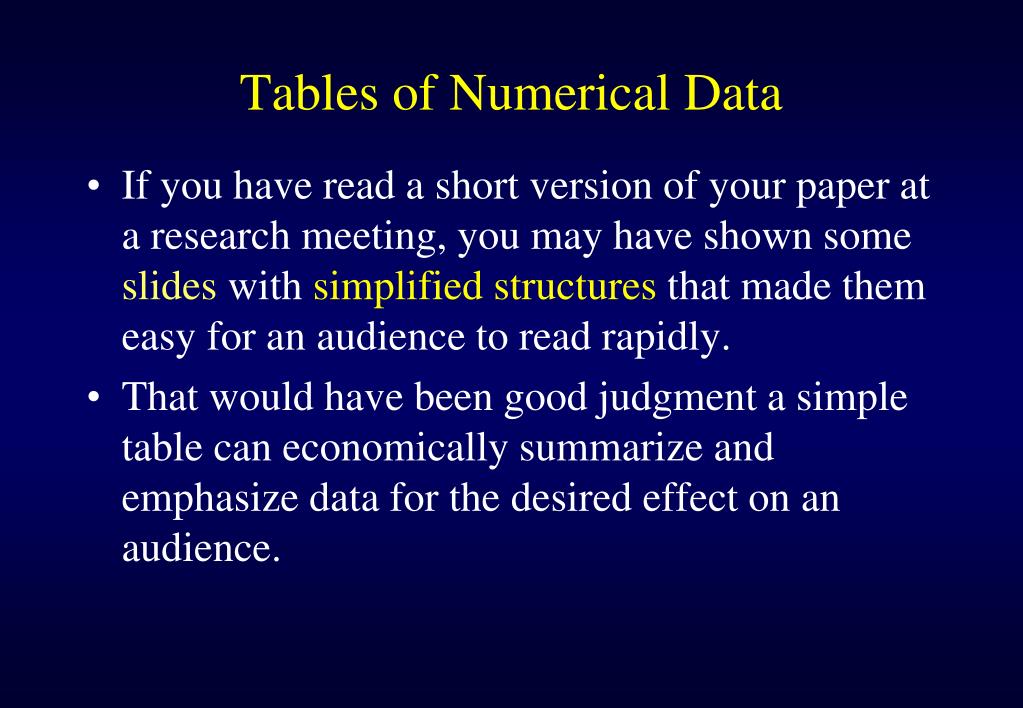 Tables of Numerical Data

• If you have read a short version of your paper at a research meeting, you may have shown some slides with simplified structures that made them easy for an audience to read rapidly.

• That would have been good judgment a simple table can economically summarize and emphasize data for the desired effect on an audience.